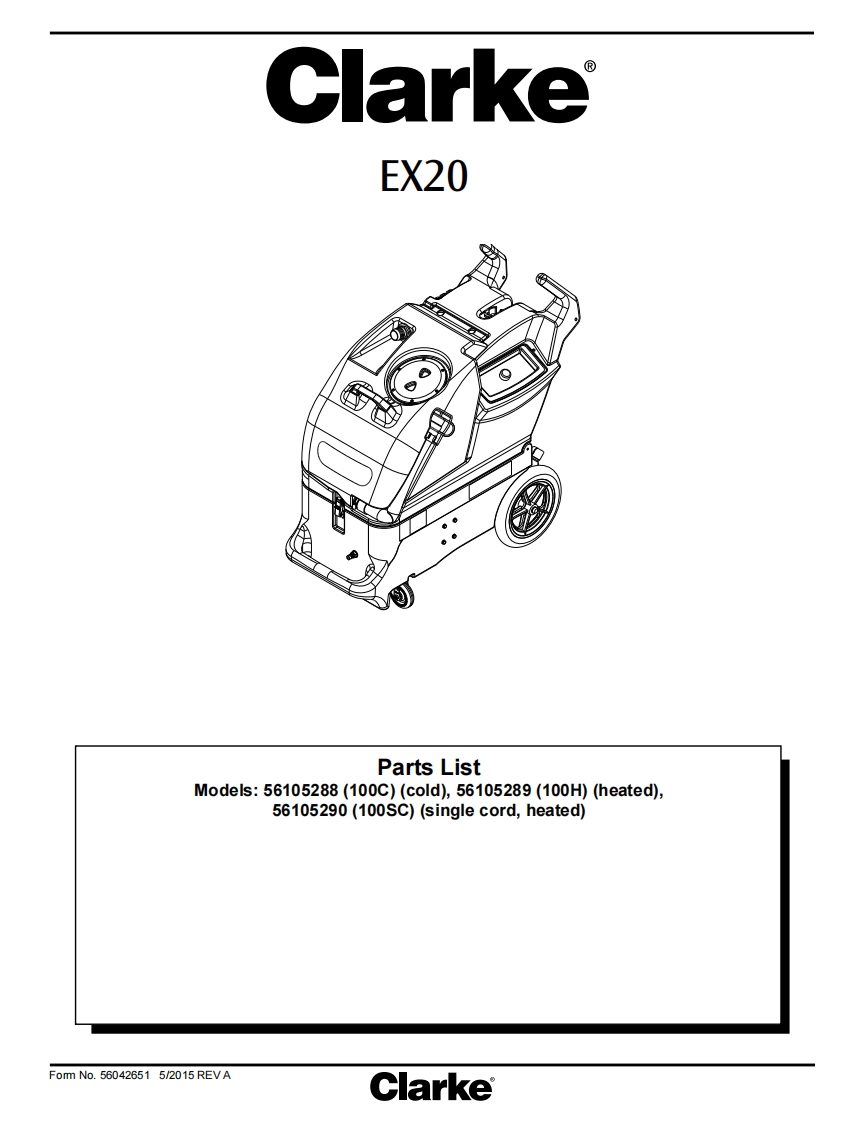 Clarke®

EX20

Parts List
Models: 56105288 (100C) (cold), 56105289 (100H) (heated), 56105290 (100SC) (single cord, heated)

Form No. 56042651 5/2015 REV A

Clarke®